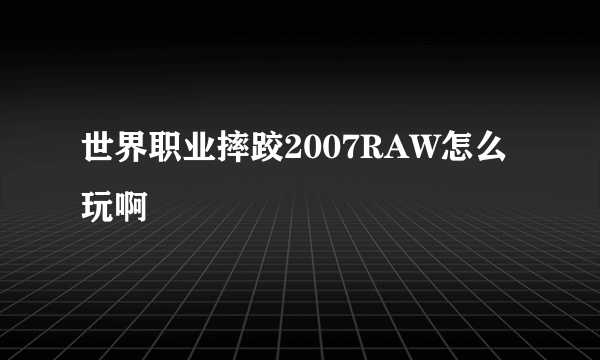 世界职业摔跤2007RAW怎么玩啊